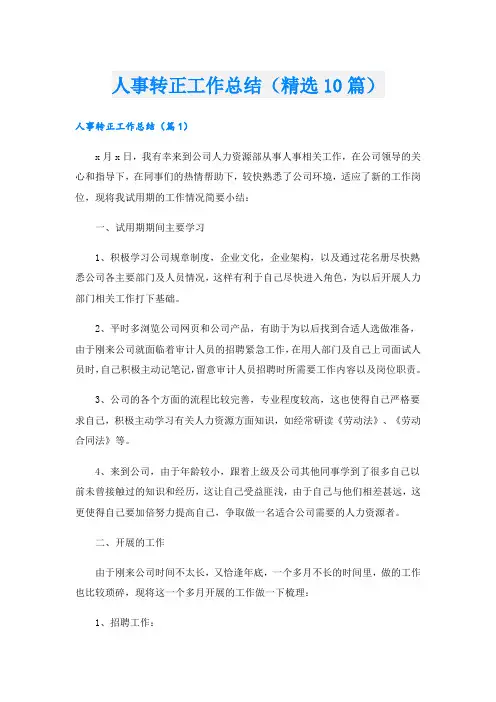 人事转正工作总结（精选10篇）

人事转正工作总结（篇1）

x月x日，我有幸来到公司人力资源部从事人事相关工作，在公司领导的关心和指导下，在同事们的热情帮助下，较快熟悉了公司环境，适应了新的工作岗位，现将我试用期的工作情况简要小结：

一、试用期期间主要学习

1、积极学习公司规章制度，企业文化，企业架构，以及通过花名册尽快熟悉公司各主要部门及人员情况，这样有利于自己尽快进入角色，为以后开展人力部门相关工作打下基础。

2、平时多浏览公司网页和公司产品，有助于为以后找到合适人选做准备，由于刚来公司就面临着审计人员的招聘紧急工作，在用人部门及自己上司面试人员时，自己积极主动记笔记，留意审计人员招聘时所需要工作内容以及岗位职责。

3、公司的各个方面的流程比较完善，专业程度较高，这也使得自己严格要求自己，积极主动学习有关人力资源方面知识，如经常研读《劳动法》、《劳动合同法》等。

4、来到公司，由于年龄较小，跟着上级及公司其他同事学到了很多自己以前未曾接触过的知识和经历，这让自己受益匪浅，由于自己与他们相差甚远，这更使得自己要加倍努力提高自己，争取做一名适合公司需要的人力资源者。

二、开展的工作

由于刚来公司时间不太长，又恰逢年底，一个多月不长的时间里，做的工作也比较琐碎，现将这一个多月开展的工作做一下梳理：

1、招聘工作：